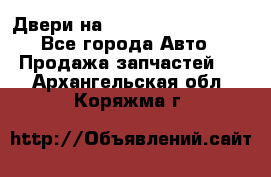 Двери на
Все города Авто
Продажа запчастей
Архангельская обл
Коряжма г

http://Объявлений.сайт